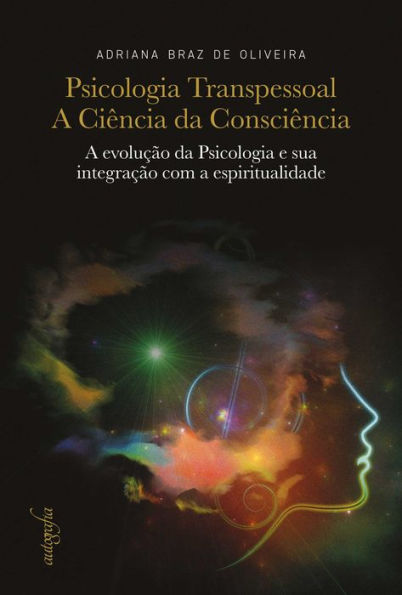 ADRIANA BRAZ DE OLIVEIRA

Psicologia Transpessoal
A Ciência da Consciência

A evolução da Psicologia e sua integração com a espiritualidade

autografia